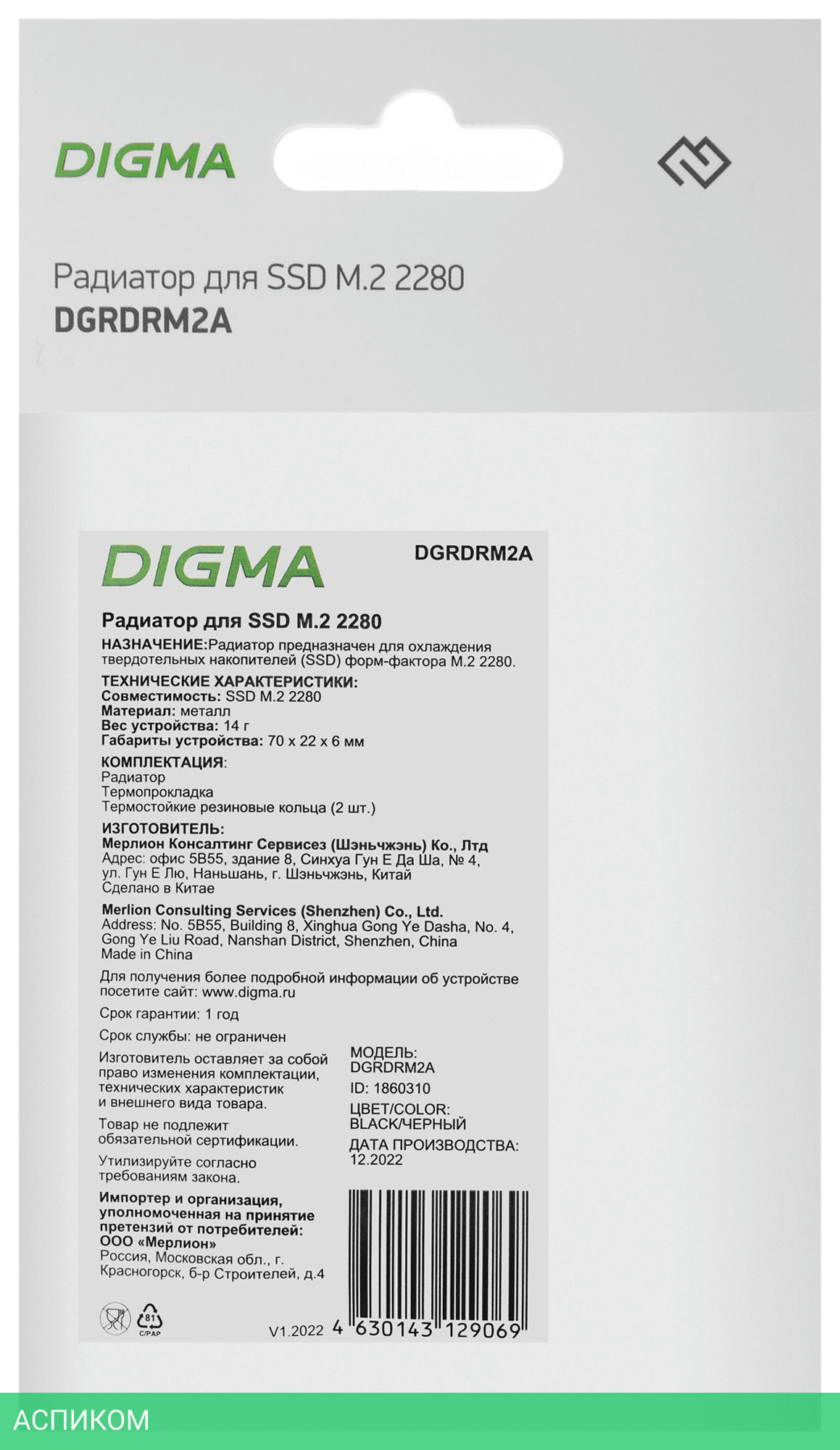 DIGMA

Радиатор для SSD M.2 2280
DGRDRM2A

DIGMA
DGRDRM2A

Радиатор для SSD M.2 2280
НАЗНАЧЕНИЕ:Радиатор предназначен для охлаждения твердотельных накопителей (SSD) форм-фактора M.2 2280.

ТЕХНИЧЕСКИЕ ХАРАКТЕРИСТИКИ:
Совместимость: SSD M.2 2280
Материал: металл
Вес устройства: 14 г
Габариты устройства: 70 x 22 x 6 мм

КОМПЛЕКТАЦИЯ:
Радиатор
Термопрокладка
Термостойкие резиновые кольца (2 шт.)

ИЗГОТОВИТЕЛЬ:
Мерлион Консалтинг Сервисез (Шэньчжэнь) Ко., Лтд
Адрес: офис 5B55, здание 8, Синхуа Гун Е Да Ша, № 4,
ул. Гун Е Лю, Наньшань, г. Шэньчжэнь, Китай
Сделано в Китае

Merlion Consulting Services (Shenzhen) Co., Ltd.
Address: No. 5B55, Building 8, Xinghua Gong Ye Dasha, No. 4,
Gong Ye Liu Road, Nanshan District, Shenzhen, China
Made in China

Для получения более подробной информации об устройстве посетите сайт: www.digma.ru

Срок гарантии: 1 год

Срок службы: не ограничен

Изготовитель оставляет за собой право изменения комплектации, технических характеристик и внешнего вида товара.

Товар не подлежит обязательной сертификации.

Утилизируйте согласно требованиям закона.

Импортер и организация, уполномоченная на принятие претензий от потребителей:
ООО «Мерлион»
Россия, Московская обл., г. Красногорск, б-р Строителей, д.4

МОДЕЛЬ:
DGRDRM2A
ID: 1860310
ЦВЕТ/COLOR:
BLACK/ЧЕРНЫЙ
ДАТА ПРОИЗВОДСТВА:
12.2022

81
C/PAP
V1.2022 4 630143 129069

АСПИКОМ